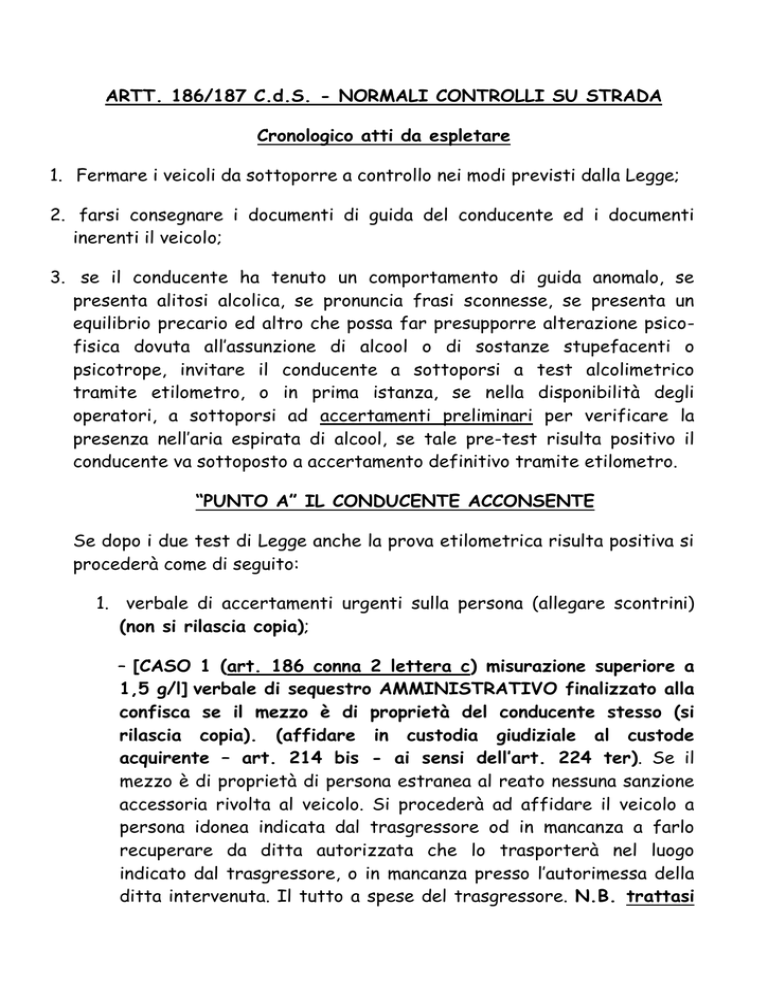 ARTT. 186/187 C.d.S. - NORMALI CONTROLLI SU STRADA

Cronologico atti da espletare

1. Fermare i veicoli da sottoporre a controllo nei modi previsti dalla Legge;

2. farsi consegnare i documenti di guida del conducente ed i documenti inerenti il veicolo;

3. se il conducente ha tenuto un comportamento di guida anomalo, se presenta alitosi alcolica, se pronuncia frasi sconnesse, se presenta un equilibrio precario ed altro che possa far presupporre alterazione psico-fisica dovuta all'assunzione di alcool o di sostanze stupefacenti o psicotrope, invitare il conducente a sottoporsi a test alcolimetrico tramite etilometro, o in prima istanza, se nella disponibilità degli operatori, a sottoporsi ad accertamenti preliminari per verificare la presenza nell'aria espirata di alcool, se tale pre-test risulta positivo il conducente va sottoposto a accertamento definitivo tramite etilometro.

"PUNTO A" IL CONDUCENTE ACCONSENTE

Se dopo i due test di Legge anche la prova etilometrica risulta positiva si procederà come di seguito:

1. verbale di accertamenti urgenti sulla persona (allegare scontrini) (non si rilascia copia);

– [CASO 1 (art. 186 conna 2 lettera c) misurazione superiore a 1,5 g/l] verbale di sequestro AMMINISTRATIVO finalizzato alla confisca se il mezzo è di proprietà del conducente stesso (si rilascia copia). (affidare in custodia giudiziale al custode acquirente – art. 214 bis - ai sensi dell'art. 224 ter). Se il mezzo è di proprietà di persona estranea al reato nessuna sanzione accessoria rivolta al veicolo. Si procederà ad affidare il veicolo a persona idonea indicata dal trasgressore od in mancanza a farlo recuperare da ditta autorizzata che lo trasporterà nel luogo indicato dal trasgressore, o in mancanza presso l'autorimessa della ditta intervenuta. Il tutto a spese del trasgressore. N.B. trattasi